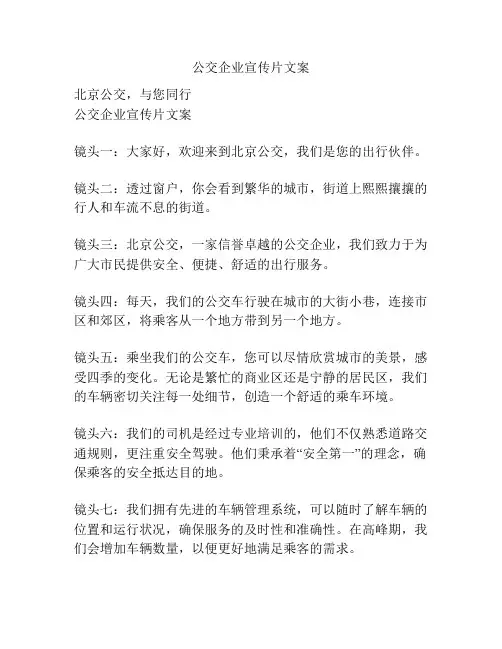 公交企业宣传片文案

北京公交，与您同行
公交企业宣传片文案

镜头一：大家好，欢迎来到北京公交，我们是您的出行伙伴。

镜头二：透过窗户，你会看到繁华的城市，街道上熙熙攘攘的行人和车流不息的街道。

镜头三：北京公交，一家信誉卓越的公交企业，我们致力于为广大市民提供安全、便捷、舒适的出行服务。

镜头四：每天，我们的公交车行驶在城市的大街小巷，连接市区和郊区，将乘客从一个地方带到另一个地方。

镜头五：乘坐我们的公交车，您可以尽情欣赏城市的美景，感受四季的变化。无论是繁忙的商业区还是宁静的居民区，我们的车辆密切关注每一处细节，创造一个舒适的乘车环境。

镜头六：我们的司机是经过专业培训的，他们不仅熟悉道路交通规则，更注重安全驾驶。他们秉承着“安全第一”的理念，确保乘客的安全抵达目的地。

镜头七：我们拥有先进的车辆管理系统，可以随时了解车辆的位置和运行状况，确保服务的及时性和准确性。在高峰期，我们会增加车辆数量，以便更好地满足乘客的需求。